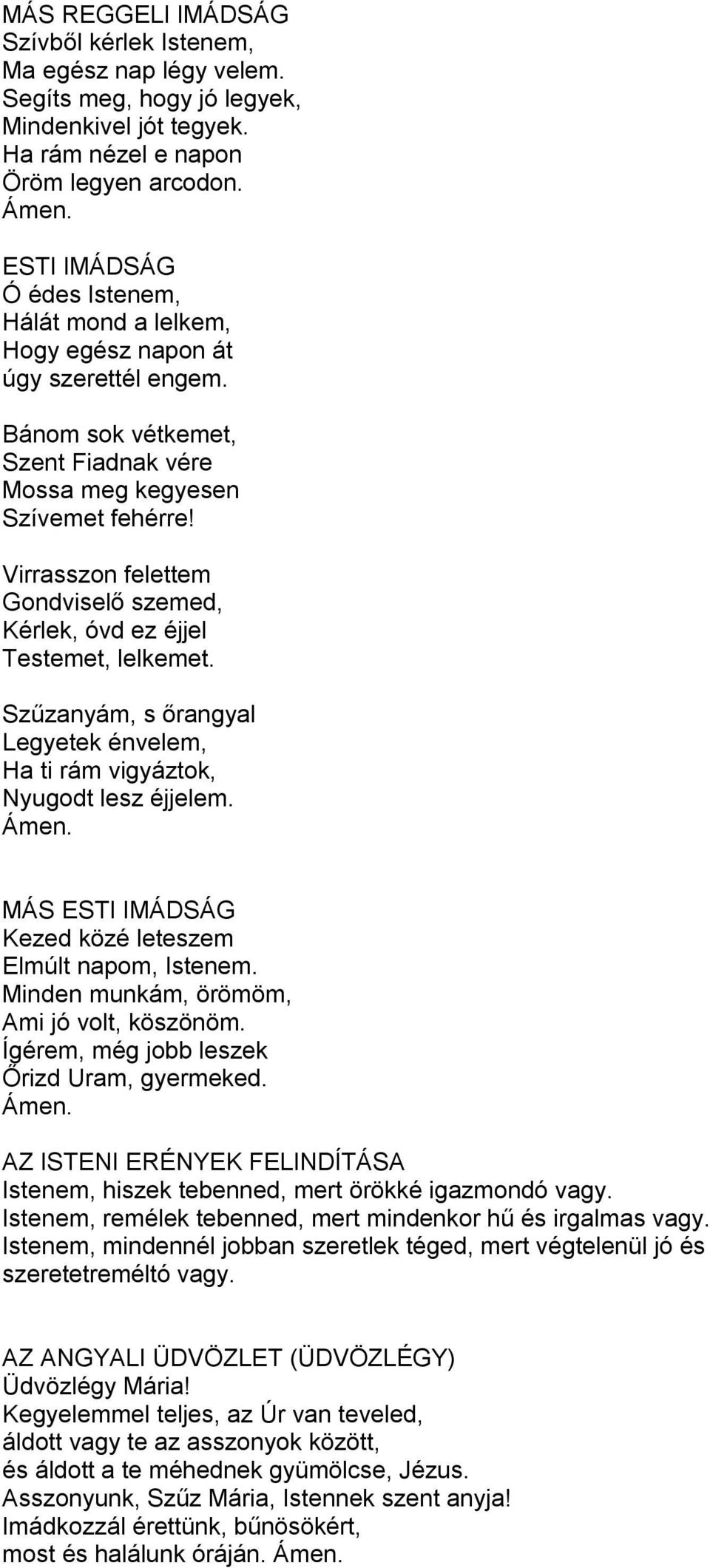 MÁS REGGELI IMÁDSÁG
Szívből kérlek Istenem,
Ma egész nap légy velem.
Segíts meg, hogy jó legyek,
Mindenkivel jót tegyek.
Ha rám nézel e napon
Öröm legyen arcodon.
Ámen.

ESTI IMÁDSÁG
Ó édes Istenem,
Hálát mond a lelkem,
Hogy egész napon át
úgy szerettél engem.

Bánom sok vétkemet,
Szent Fiadnak vére
Mossa meg kegyesen
Szívemet fehérre!

Virrasszon felettem
Gondviselő szemed,
Kérlek, óvd ez éjjel
Testemet, lelkemet.

Szűzanyám, s őrangyal
Legyetek énvelem,
Ha ti rám vigyáztok,
Nyugodt lesz éjjelem.
Ámen.

MÁS ESTI IMÁDSÁG
Kezed közé leteszem
Elmúlt napom, Istenem.
Minden munkám, örömöm,
Ami jó volt, köszönöm.
Ígérem, még jobb leszek
Őrizd Uram, gyermeked.
Ámen.

AZ ISTENI ERÉNYEK FELINDÍTÁSA
Istenem, hiszek tebenned, mert örökké igazmondó vagy.
Istenem, remélek tebenned, mert mindenkor hű és irgalmas vagy.
Istenem, mindennél jobban szeretlek téged, mert végtelenül jó és szeretetreméltó vagy.

AZ ANGYALI ÜDVÖZLET (ÜDVÖZLÉGY)
Üdvözlégy Mária!
Kegyelemmel teljes, az Úr van teveled,
áldott vagy te az asszonyok között,
és áldott a te méhednek gyümölcse, Jézus.
Asszonyunk, Szűz Mária, Istennek szent anyja!
Imádkozzál érettünk, bűnösökért,
most és halálunk óráján. Ámen.